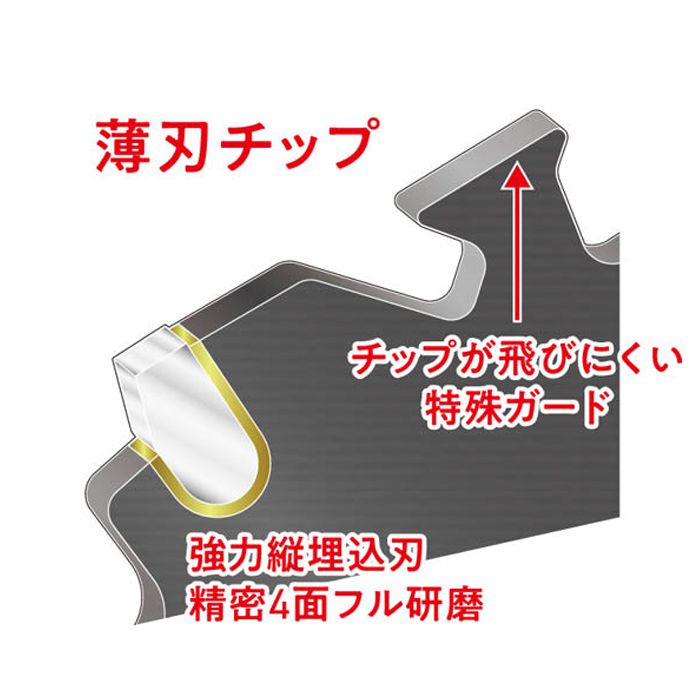 薄刃チップ

チップが飛びにくい
特殊ガード

強力縦埋込刃
精密4面フル研磨